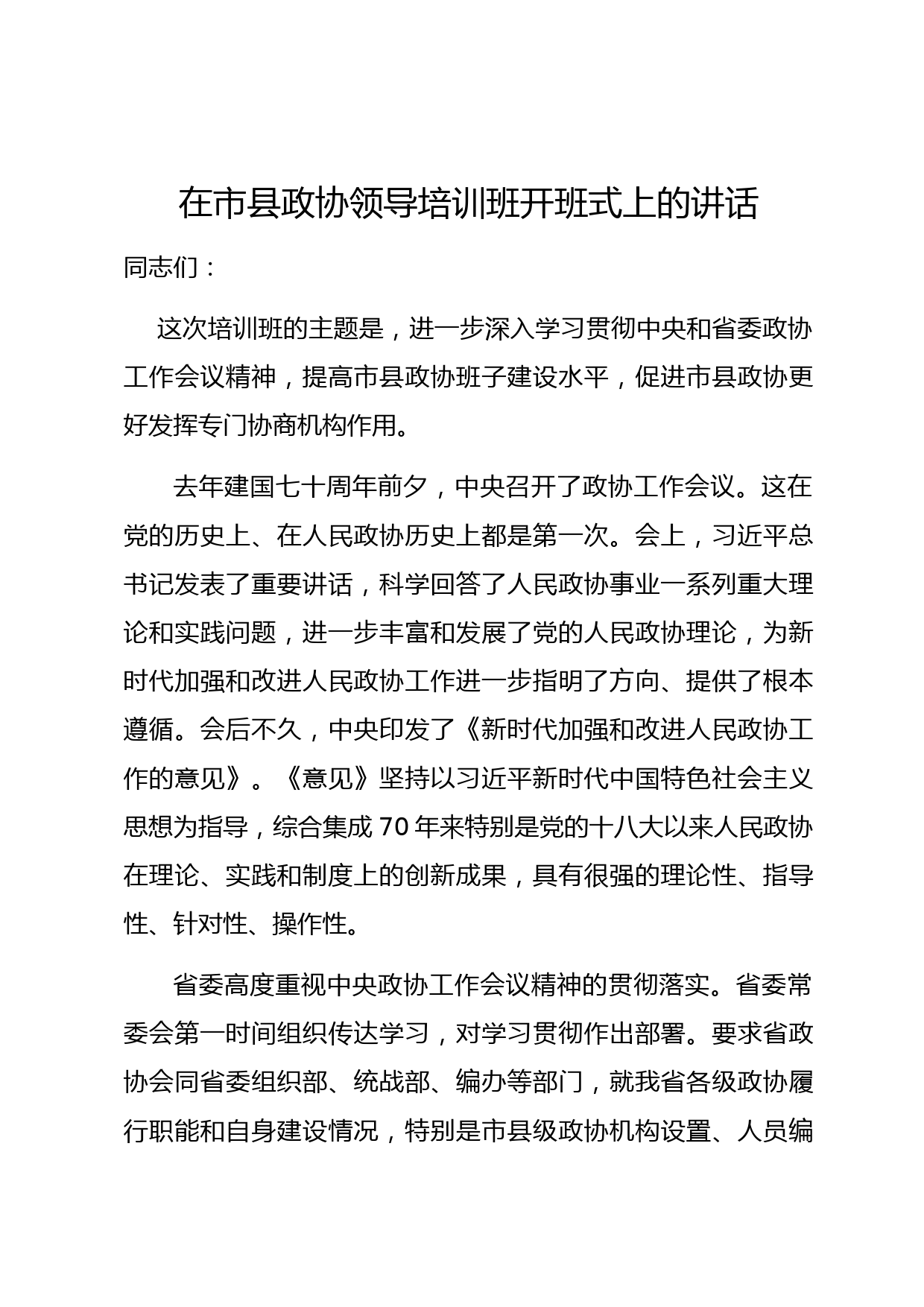 在市县政协领导培训班开班式上的讲话

同志们：

这次培训班的主题是，进一步深入学习贯彻中央和省委政协工作会议精神，提高市县政协班子建设水平，促进市县政协更好发挥专门协商机构作用。

去年建国七十周年前夕，中央召开了政协工作会议。这在党的历史上、在人民政协历史上都是第一次。会上，习近平总书记发表了重要讲话，科学回答了人民政协事业一系列重大理论和实践问题，进一步丰富和发展了党的人民政协理论，为新时代加强和改进人民政协工作进一步指明了方向、提供了根本遵循。会后不久，中央印发了《新时代加强和改进人民政协工作的意见》。《意见》坚持以习近平新时代中国特色社会主义思想为指导，综合集成70年来特别是党的十八大以来人民政协在理论、实践和制度上的创新成果，具有很强的理论性、指导性、针对性、操作性。

省委高度重视中央政协工作会议精神的贯彻落实。省委常委会第一时间组织传达学习，对学习贯彻作出部署。要求省政协会同省委组织部、统战部、编办等部门，就我省各级政协履行职能和自身建设情况，特别是市县级政协机构设置、人员编